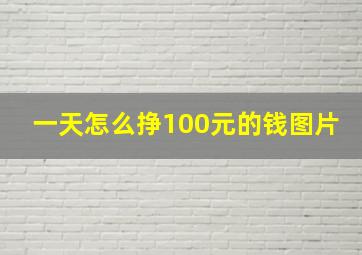 一天怎么挣100元的钱图片